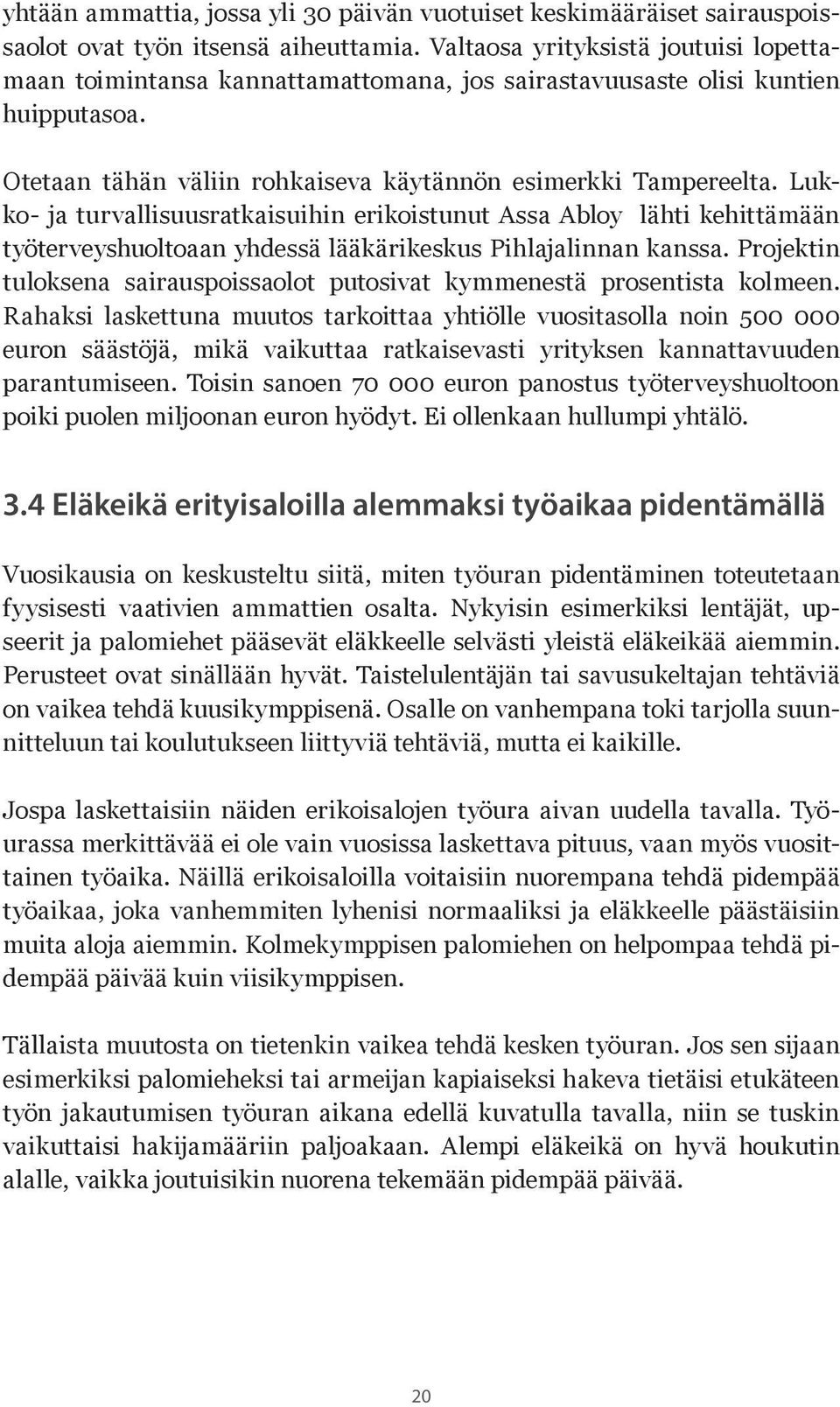 yhtään ammattia, jossa yli 30 päivän vuotuiset keskimääräiset sairauspoissaolot ovat työn itsensä aiheuttamia. Valtaosa yrityksistä joutuisi lopettamaan toimintansa kannattamattomana, jos sairastavuusaste olisi kuntien huipputasoa.

Otetaan tähän väliin rohkaiseva käytännön esimerkki Tampereelta. Lukko- ja turvallisuusratkaisuihin erikoistunut Assa Abloy lähti kehittämään työterveyshuoltoaan yhdessä lääkärikeskus Pihlajalinnan kanssa. Projektin tuloksena sairauspoissaolot putosivat kymmenestä prosentista kolmeen. Rahaksi laskettuna muutos tarkoittaa yhtiölle vuositasolla noin 500 000 euron säästöjä, mikä vaikuttaa ratkaisevasti yrityksen kannattavuuden parantumiseen. Toisin sanoen 70 000 euron panostus työterveyshuoltoon poiki puolen miljoonan euron hyödyt. Ei ollenkaan hullumpi yhtälö.

3.4 Eläkeikä erityisaloilla alemmaksi työaikaa pidentämällä

Vuosikausia on keskusteltu siitä, miten työuran pidentäminen toteutetaan fyysisesti vaativien ammattien osalta. Nykyisin esimerkiksi lentäjät, upseerit ja palomiehet pääsevät eläkkeelle selvästi yleistä eläkeikää aiemmin. Perusteet ovat sinällään hyvät. Taistelulentäjän tai savusukeltajan tehtäviä on vaikea tehdä kuusikymppisenä. Osalle on vanhempana toki tarjolla suunnitteluun tai koulutukseen liittyviä tehtäviä, mutta ei kaikille.

Jospa laskettaisiin näiden erikoisalojen työura aivan uudella tavalla. Työurassa merkittävää ei ole vain vuosissa laskettava pituus, vaan myös vuosittainen työaika. Näillä erikoisaloilla voitaisiin nuorempana tehdä pidempää työaikaa, joka vanhemmiten lyhenisi normaaliksi ja eläkkeelle päästäisiin muita aloja aiemmin. Kolmekymppisen palomiehen on helpompaa tehdä pidempää päivää kuin viisikymppisen.

Tällaista muutosta on tietenkin vaikea tehdä kesken työuran. Jos sen sijaan esimerkiksi palomieheksi tai armeijan kapiaiseksi hakeva tietäisi etukäteen työn jakautumisen työuran aikana edellä kuvatulla tavalla, niin se tuskin vaikuttaisi hakijamääriin paljoakaan. Alempi eläkeikä on hyvä houkutin alalle, vaikka joutuisikin nuorena tekemään pidempää päivää.

20